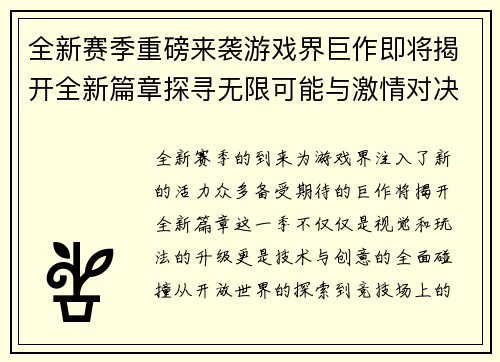 全新赛季重磅来袭游戏界巨作即将揭开全新篇章探寻无限可能与激情对决

全新赛季的到来为游戏界注入了新的活力众多备受期待的巨作将揭开全新篇章这一季不仅仅是视觉和玩法的升级更是技术与创意的全面碰撞从开放世界的探索到竞技场上的